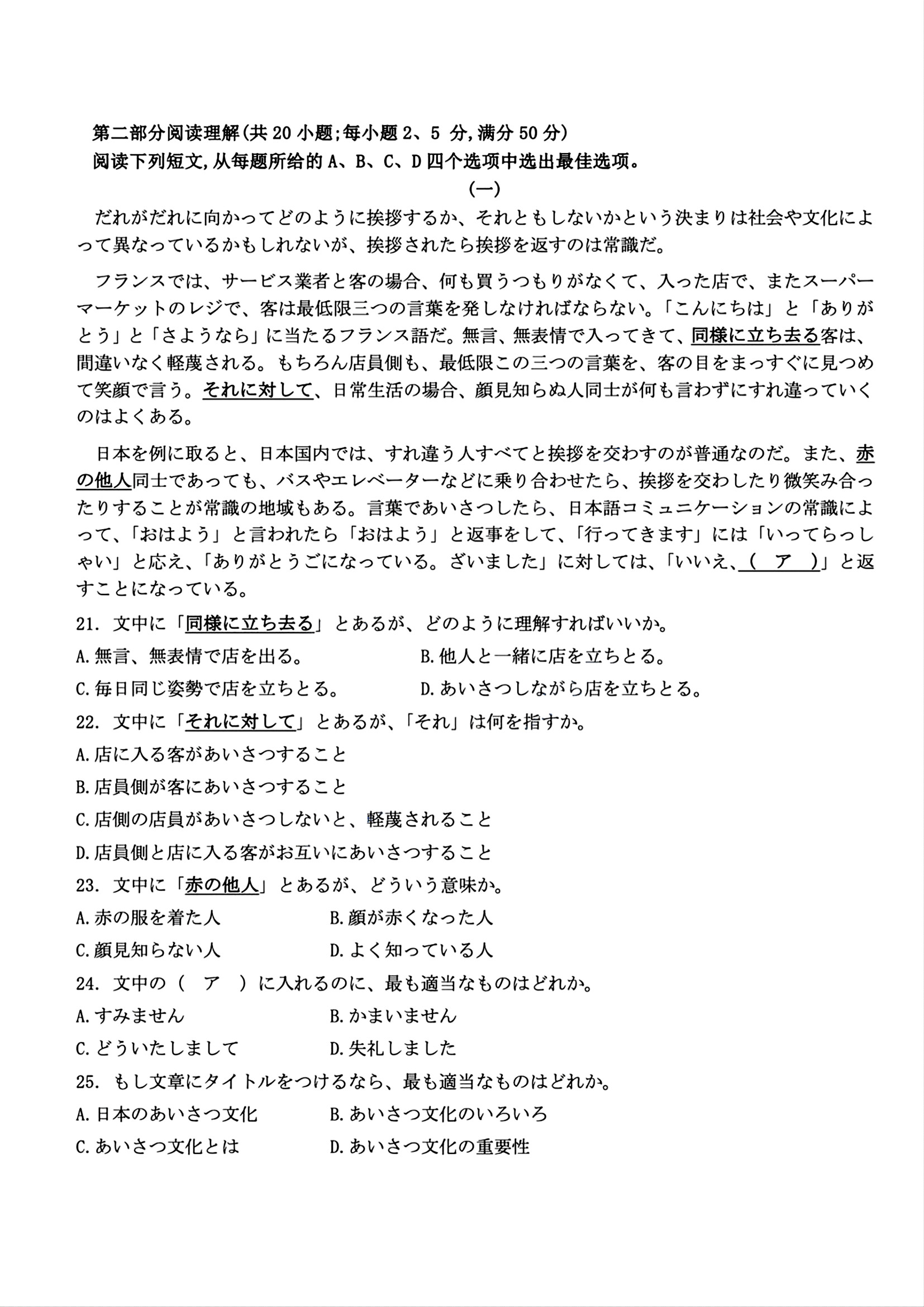 第二部分阅读理解(共 20 小题;每小题 2、5 分,满分 50 分)
阅读下列短文,从每题所给的 A、B、C、D 四个选项中选出最佳选项。

(一)

だれがだれに向かってどのように挨拶するか、それともしないかという決まりは社会や文化によって異なっているかもしれないが、挨拶されたら挨拶を返すのは常識だ。

フランスでは、サービス業者と客の場合、何も買うつもりがなくて、入った店で、またスーパーマーケットのレジで、客は最低限三つの言葉を発しなければならない。「こんにちは」と「ありがとう」と「さようなら」に当たるフランス語だ。無言、無表情で入ってきて、同様に立ち去る客は、間違いなく軽蔑される。もちろん店員側も、最低限この三つの言葉を、客の目をまっすぐに見つめて笑顔で言う。それに対して、日常生活の場合、顔見知らぬ人同士が何も言わずにすれ違っていくのはよくある。

日本を例に取ると、日本国内では、すれ違う人すべてと挨拶を交わすのが普通なのだ。また、赤の他人同士であっても、バスやエレベーターなどに乗り合わせたら、挨拶を交わしたり微笑み合ったりすることが常識の地域もある。言葉であいさつしたら、日本語コミュニケーションの常識によって、「おはよう」と言われたら「おはよう」と返事をして、「行ってきます」には「いってらっしゃい」と応え、「ありがとうごになっている。ざいました」に対しては、「いいえ、( ア )」と返すことになっている。

21. 文中に「同様に立ち去る」とあるが、どのように理解すればいいか。
A.無言、無表情で店を出る。
B.他人と一緒に店を立ちとる。
C.毎日同じ姿勢で店を立ちとる。
D.あいさつしながら店を立ちとる。

22. 文中に「それに対して」とあるが、「それ」は何を指すか。
A.店に入る客があいさつすること
B.店員側が客にあいさつすること
C.店側の店員があいさつしないと、軽蔑されること
D.店員側と店に入る客がお互いにあいさつすること

23. 文中に「赤の他人」とあるが、どういう意味か。
A.赤の服を着た人
B.顔が赤くなった人
C.顔見知らない人
D.よく知っている人

24. 文中の( ア )に入れるのに、最も適当なものはどれか。
A.すみません
B.かまいません
C.どういたしまして
D.失礼しました

25. もし文章にタイトルをつけるなら、最も適当なものはどれか。
A.日本のあいさつ文化
B.あいさつ文化のいろいろ
C.あいさつ文化とは
D.あいさつ文化の重要性